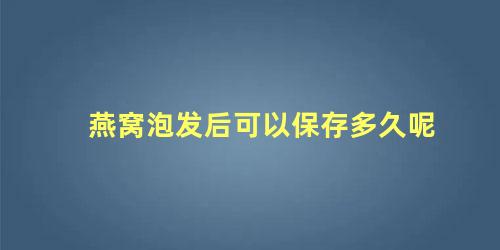 燕窝泡发后可以保存多久呢